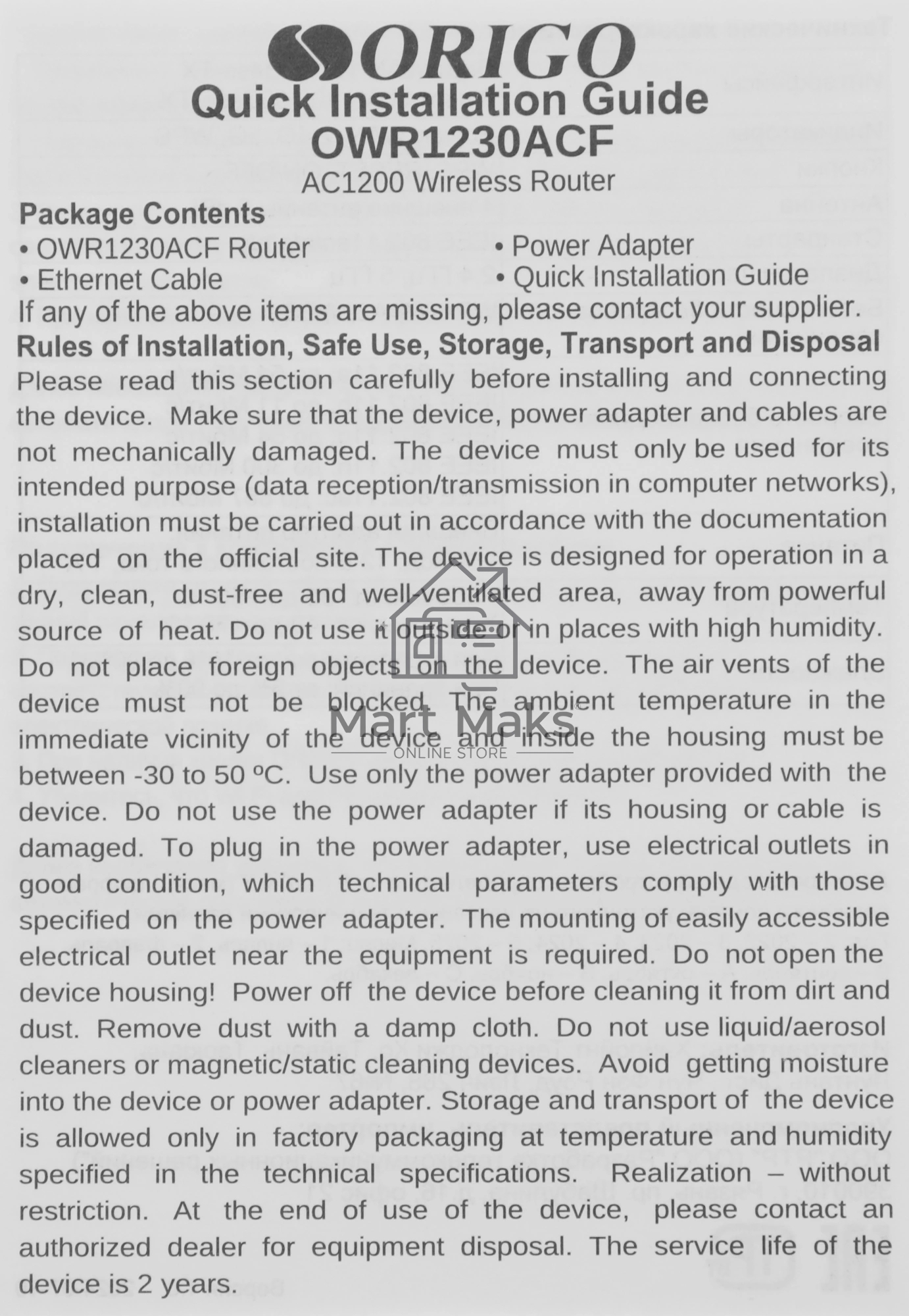 ORIGO
Quick Installation Guide
OWR1230ACF
AC1200 Wireless Router

Package Contents
• OWR1230ACF Router
• Ethernet Cable
• Power Adapter
• Quick Installation Guide
If any of the above items are missing, please contact your supplier.

Rules of Installation, Safe Use, Storage, Transport and Disposal
Please read this section carefully before installing and connecting the device. Make sure that the device, power adapter and cables are not mechanically damaged. The device must only be used for its intended purpose (data reception/transmission in computer networks), installation must be carried out in accordance with the documentation placed on the official site. The device is designed for operation in a dry, clean, dust-free and well-ventilated area, away from powerful source of heat. Do not use it outside or in places with high humidity. Do not place foreign objects on the device. The air vents of the device must not be blocked. The ambient temperature in the immediate vicinity of the device and inside the housing must be between -30 to 50 ºC. Use only the power adapter provided with the device. Do not use the power adapter if its housing or cable is damaged. To plug in the power adapter, use electrical outlets in good condition, which technical parameters comply with those specified on the power adapter. The mounting of easily accessible electrical outlet near the equipment is required. Do not open the device housing! Power off the device before cleaning it from dirt and dust. Remove dust with a damp cloth. Do not use liquid/aerosol cleaners or magnetic/static cleaning devices. Avoid getting moisture into the device or power adapter. Storage and transport of the device is allowed only in factory packaging at temperature and humidity specified in the technical specifications. Realization – without restriction. At the end of use of the device, please contact an authorized dealer for equipment disposal. The service life of the device is 2 years.

Mart Maks
ONLINE STORE